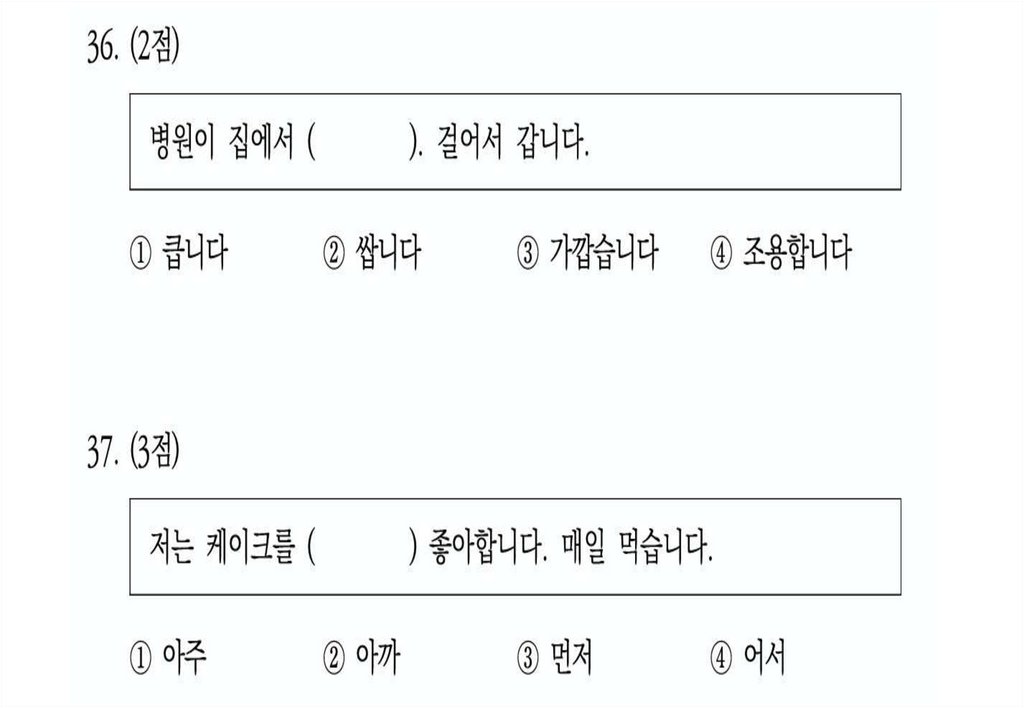 36. (2점)

병원이 집에서 (      ). 걸어서 갑니다.

① 큽니다  ② 쌉니다  ③ 가깝습니다  ④ 조용합니다

37. (3점)

저는 케이크를 (      ) 좋아합니다. 매일 먹습니다.

① 아주  ② 아까  ③ 먼저  ④ 어서